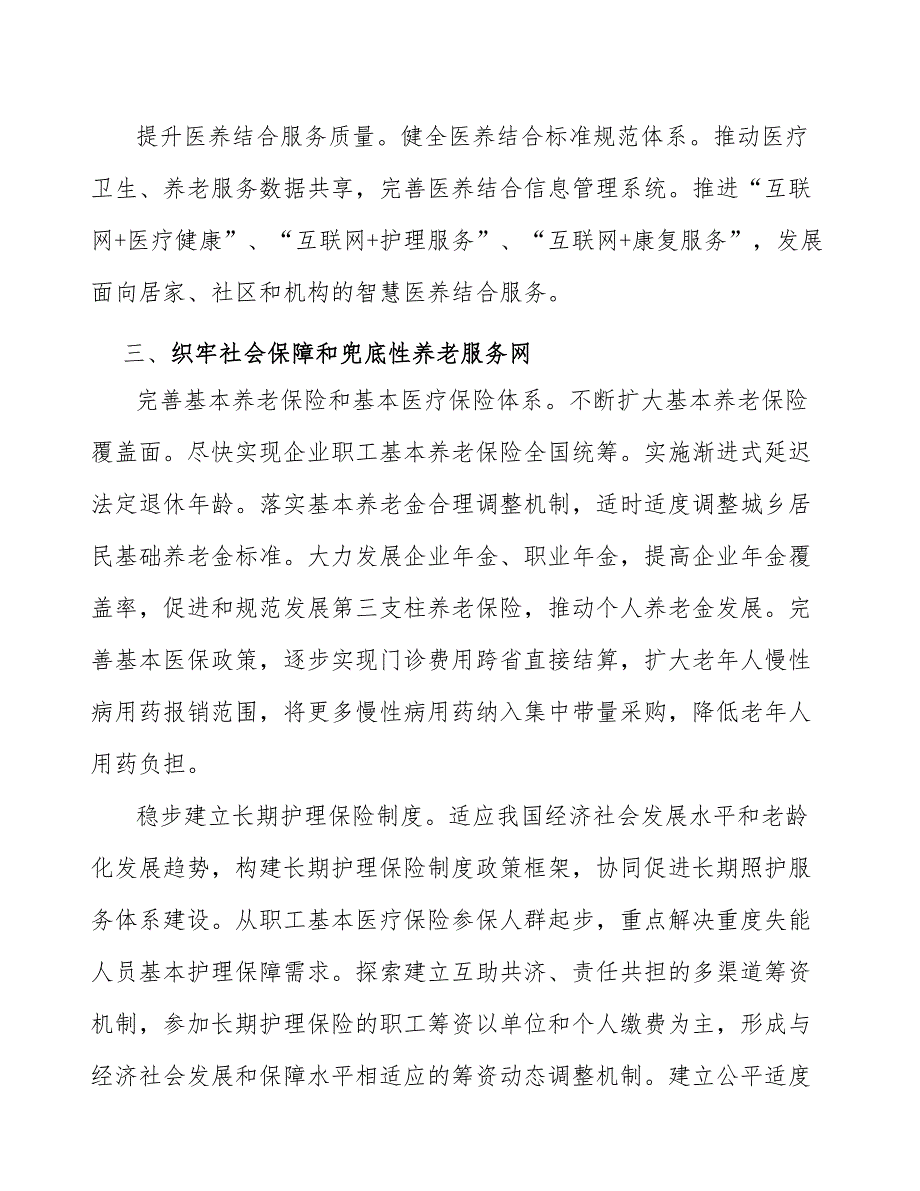 提升医养结合服务质量。健全医养结合标准规范体系。推动医疗卫生、养老服务数据共享，完善医养结合信息管理系统。推进“互联网+医疗健康”、“互联网+护理服务”、“互联网+康复服务”，发展面向居家、社区和机构的智慧医养结合服务。

三、织牢社会保障和兜底性养老服务网

完善基本养老保险和基本医疗保险体系。不断扩大基本养老保险覆盖面。尽快实现企业职工基本养老保险全国统筹。实施渐进式延迟法定退休年龄。落实基本养老金合理调整机制，适时适度调整城乡居民基础养老金标准。大力发展企业年金、职业年金，提高企业年金覆盖率，促进和规范发展第三支柱养老保险，推动个人养老金发展。完善基本医保政策，逐步实现门诊费用跨省直接结算，扩大老年人慢性病用药报销范围，将更多慢性病用药纳入集中带量采购，降低老年人用药负担。

稳步建立长期护理保险制度。适应我国经济社会发展水平和老龄化发展趋势，构建长期护理保险制度政策框架，协同促进长期照护服务体系建设。从职工基本医疗保险参保人群起步，重点解决重度失能人员基本护理保障需求。探索建立互助共济、责任共担的多渠道筹资机制，参加长期护理保险的职工筹资以单位和个人缴费为主，形成与经济社会发展和保障水平相适应的筹资动态调整机制。建立公平适度